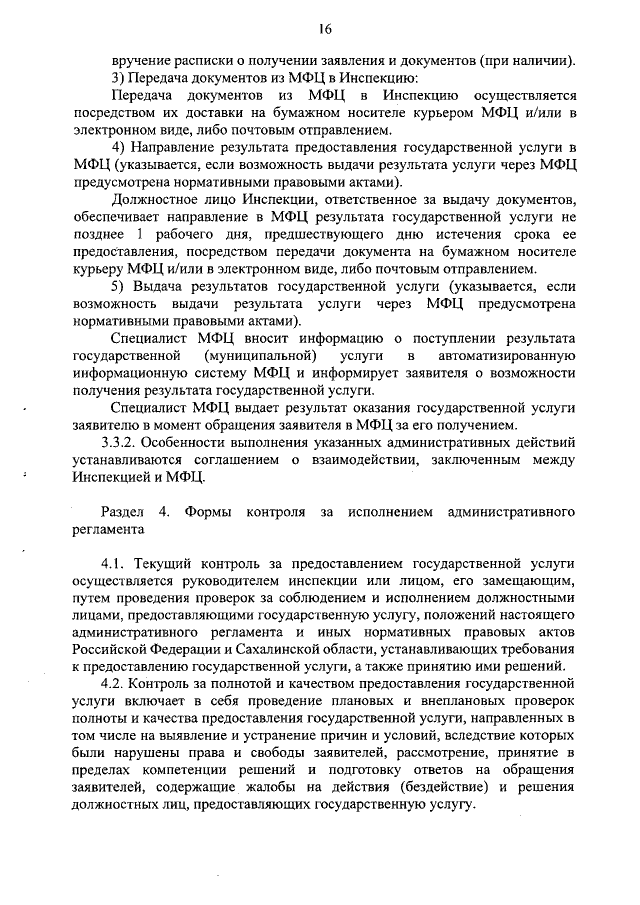 16

вручение расписки о получении заявления и документов (при наличии).

3) Передача документов из МФЦ в Инспекцию:

Передача документов из МФЦ в Инспекцию осуществляется посредством их доставки на бумажном носителе курьером МФЦ и/или в электронном виде, либо почтовым отправлением.

4) Направление результата предоставления государственной услуги в МФЦ (указывается, если возможность выдачи результата услуги через МФЦ предусмотрена нормативными правовыми актами).

Должностное лицо Инспекции, ответственное за выдачу документов, обеспечивает направление в МФЦ результата государственной услуги не позднее 1 рабочего дня, предшествующего дню истечения срока ее предоставления, посредством передачи документа на бумажном носителе курьеру МФЦ и/или в электронном виде, либо почтовым отправлением.

5) Выдача результатов государственной услуги (указывается, если возможность выдачи результата услуги через МФЦ предусмотрена нормативными правовыми актами).

Специалист МФЦ вносит информацию о поступлении результата государственной (муниципальной) услуги в автоматизированную информационную систему МФЦ и информирует заявителя о возможности получения результата государственной услуги.

Специалист МФЦ выдает результат оказания государственной услуги заявителю в момент обращения заявителя в МФЦ за его получением.

3.3.2. Особенности выполнения указанных административных действий устанавливаются соглашением о взаимодействии, заключенным между Инспекцией и МФЦ.

Раздел 4. Формы контроля за исполнением административного регламента

4.1. Текущий контроль за предоставлением государственной услуги осуществляется руководителем инспекции или лицом, его замещающим, путем проведения проверок за соблюдением и исполнением должностными лицами, предоставляющими государственную услугу, положений настоящего административного регламента и иных нормативных правовых актов Российской Федерации и Сахалинской области, устанавливающих требования к предоставлению государственной услуги, а также принятию ими решений.

4.2. Контроль за полнотой и качеством предоставления государственной услуги включает в себя проведение плановых и внеплановых проверок полноты и качества предоставления государственной услуги, направленных в том числе на выявление и устранение причин и условий, вследствие которых были нарушены права и свободы заявителей, рассмотрение, принятие в пределах компетенции решений и подготовку ответов на обращения заявителей, содержащие жалобы на действия (бездействие) и решения должностных лиц, предоставляющих государственную услугу.